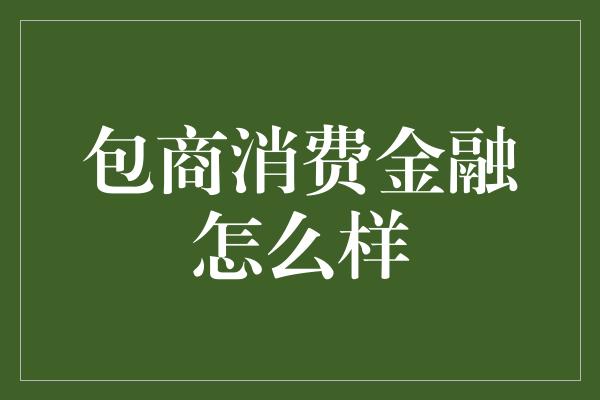 包商消费金融怎么样